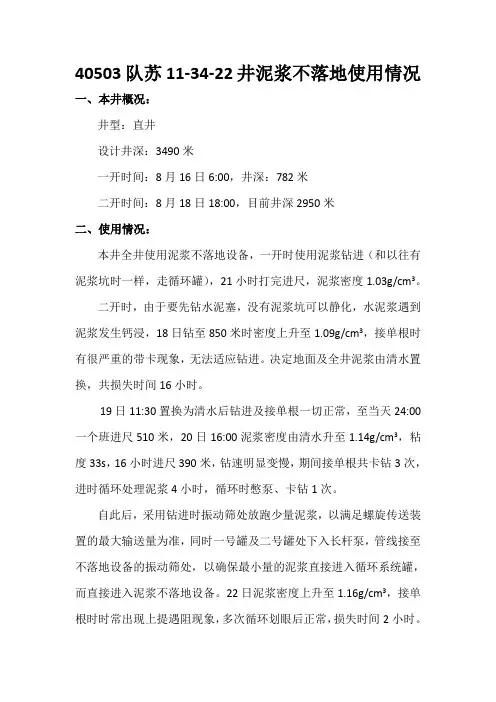 40503队苏11-34-22井泥浆不落地使用情况

一、本井概况：

井型：直井

设计井深：3490米

一开时间：8月16日6:00，井深：782米

二开时间：8月18日18:00，目前井深2950米

二、使用情况：

本井全井使用泥浆不落地设备，一开时使用泥浆钻进（和以往有泥浆坑时一样，走循环罐），21小时打完进尺，泥浆密度1.03g/cm³。

二开时，由于要先钻水泥塞，没有泥浆坑可以静化，水泥浆遇到泥浆发生钙浸，18日钻至850米时密度上升至1.09g/cm³，接单根时有很严重的带卡现象，无法适应钻进。决定地面及全井泥浆由清水置换，共损失时间16小时。

19日11:30置换为清水后钻进及接单根一切正常，至当天24:00一个班进尺510米，20日16:00泥浆密度由清水升至1.14g/cm³，粘度33s，16小时进尺390米，钻速明显变慢，期间接单根共卡钻3次，进时循环处理泥浆4小时，循环时憋泵、卡钻1次。

自此后，采用钻进时振动筛处放跑少量泥浆，以满足螺旋传送装置的最大输送量为准，同时一号罐及二号罐处下入长杆泵，管线接至不落地设备的振动筛处，以确保最小量的泥浆直接进入循环系统罐，而直接进入泥浆不落地设备。22日泥浆密度上升至1.16g/cm³，接单根时时常出现上提遇阻现象，多次循环划眼后正常，损失时间2小时。